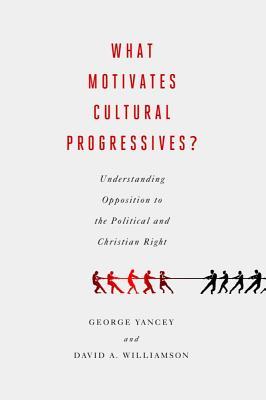 WHAT MOTIVATES CULTURAL PROGRESSIVES?

Understanding Opposition to the Political and Christian Right

GEORGE YANCEY
and
DAVID A. WILLIAMSON